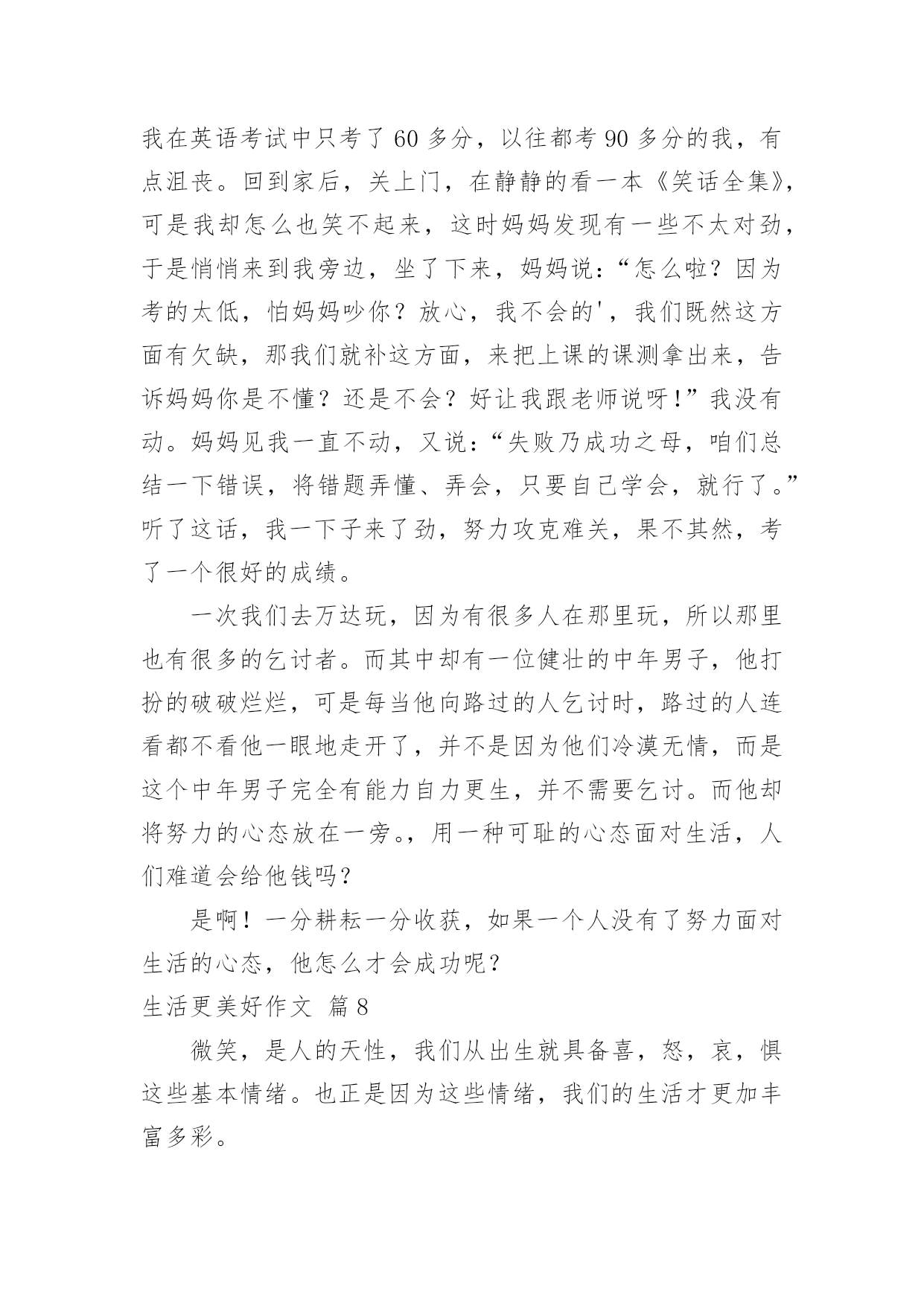 我在英语考试中只考了60多分，以往都考90多分的我，有点沮丧。回到家后，关上门，在静静的看一本《笑话全集》，可是我却怎么也笑不起来，这时妈妈发现有一些不太对劲，于是悄悄来到我旁边，坐了下来，妈妈说：“怎么啦？因为考的太低，怕妈妈吵你？放心，我不会的'，我们既然这方面有欠缺，那我们就补这方面，来把上课的课测拿出来，告诉妈妈你是不懂？还是不会？好让我跟老师说呀！”我没有动。妈妈见我一直不动，又说：“失败乃成功之母，咱们总结一下错误，将错题弄懂、弄会，只要自己学会，就行了。”听了这话，我一下子来了劲，努力攻克难关，果不其然，考了一个很好的成绩。

一次我们去万达玩，因为有很多人在那里玩，所以那里也有很多的乞讨者。而其中却有一位健壮的中年男子，他打扮的破破烂烂，可是每当他向路过的人乞讨时，路过的人连看都不看他一眼地走开了，并不是因为他们冷漠无情，而是这个中年男子完全有能力自力更生，并不需要乞讨。而他却将努力的心态放在一旁。，用一种可耻的心态面对生活，人们难道会给他钱吗？

是啊！一分耕耘一分收获，如果一个人没有了努力面对生活的心态，他怎么才会成功呢？

生活更美好作文 篇8

微笑，是人的天性，我们从出生就具备喜，怒，哀，惧这些基本情绪。也正是因为这些情绪，我们的生活才更加丰富多彩。